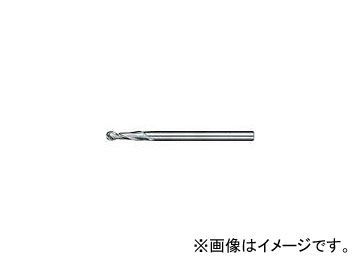 ※画像はイメージです。